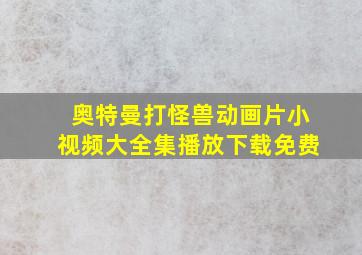 奥特曼打怪兽动画片小视频大全集播放下载免费